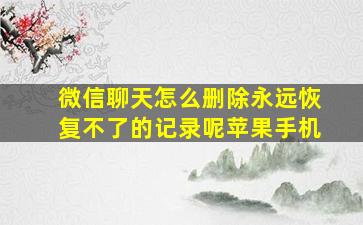 微信聊天怎么删除永远恢复不了的记录呢苹果手机